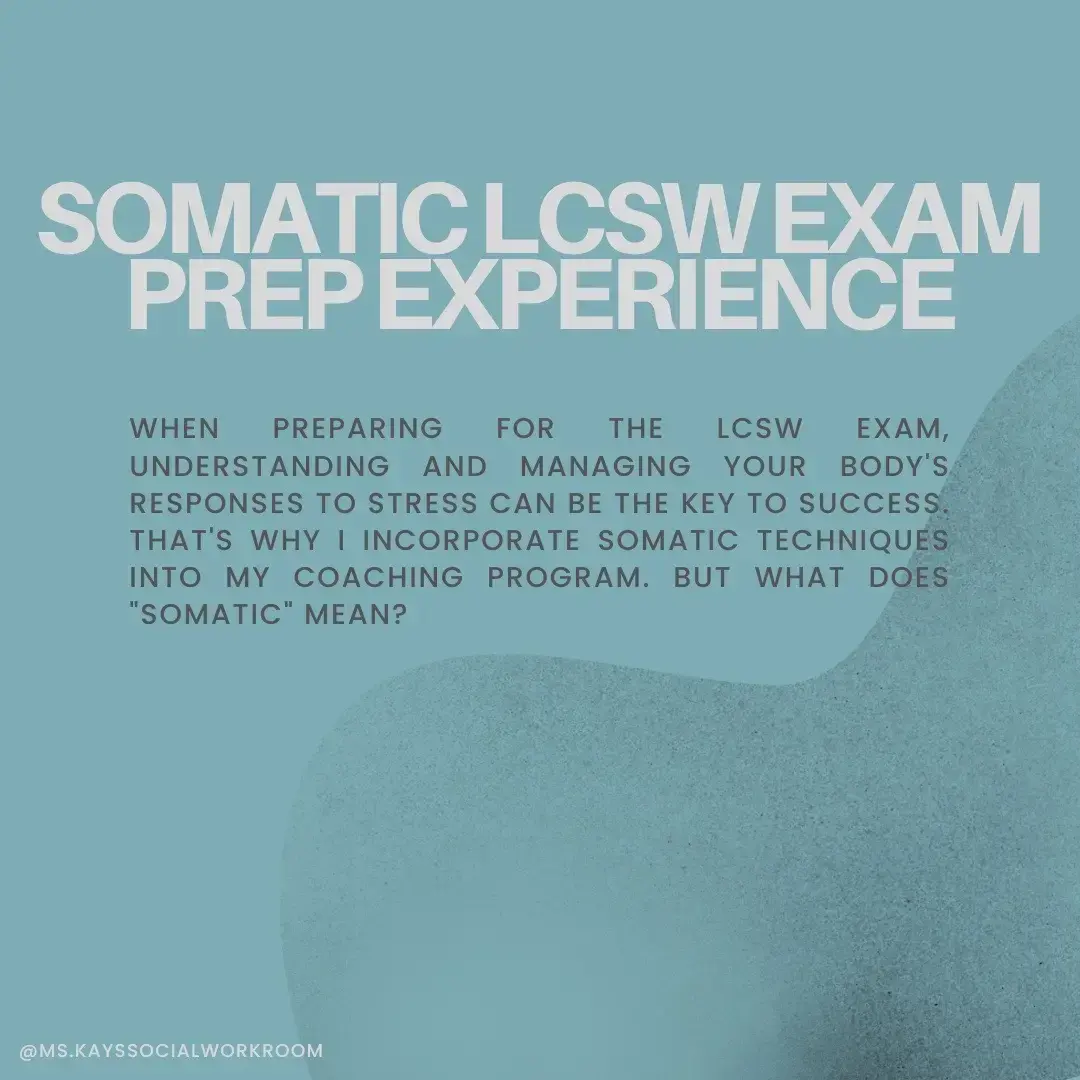 SOMATIC LCSW EXAM PREP EXPERIENCE

WHEN PREPARING FOR THE LCSW EXAM, UNDERSTANDING AND MANAGING YOUR BODY'S RESPONSES TO STRESS CAN BE THE KEY TO SUCCESS. THAT'S WHY I INCORPORATE SOMATIC TECHNIQUES INTO MY COACHING PROGRAM. BUT WHAT DOES "SOMATIC" MEAN?

@MS.KAYSSOCIALWORKROOM